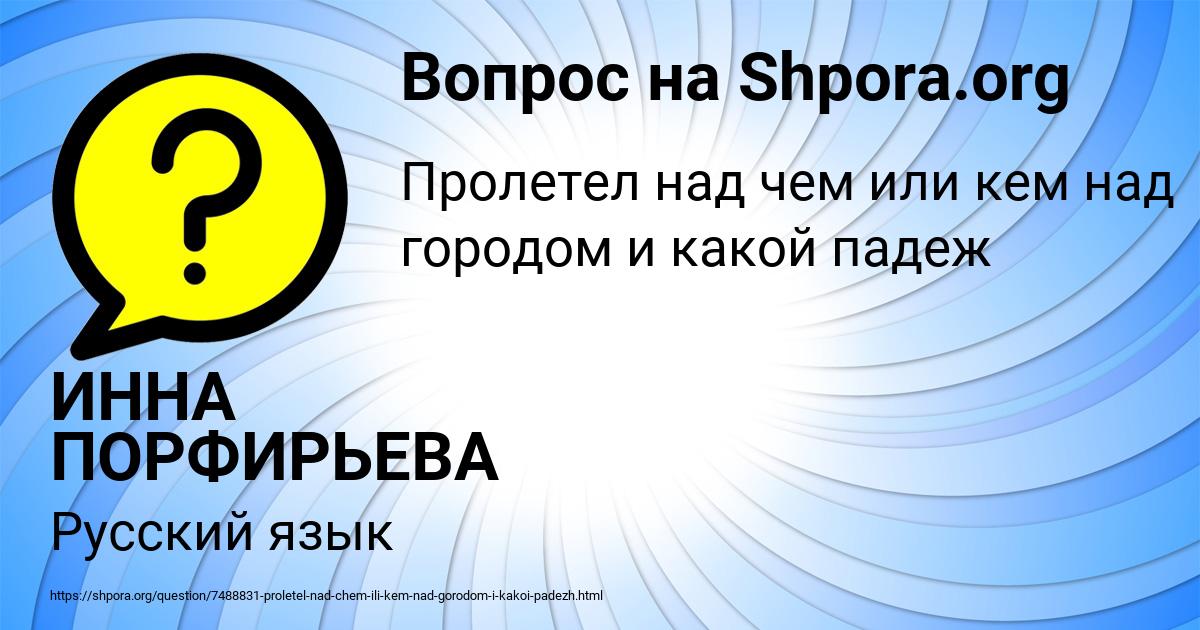 Вопрос на Shpora.org

Пролетел над чем или кем над городом и какой падеж

ИННА ПОРФИРЬЕВА

Русский язык

https://shpora.org/question/7488831-proletel-nad-chem-ili-kem-nad-gorodom-i-kakoi-padezh.html